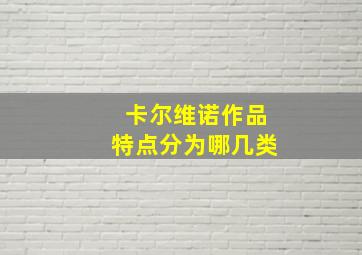 卡尔维诺作品
特点分为哪几类